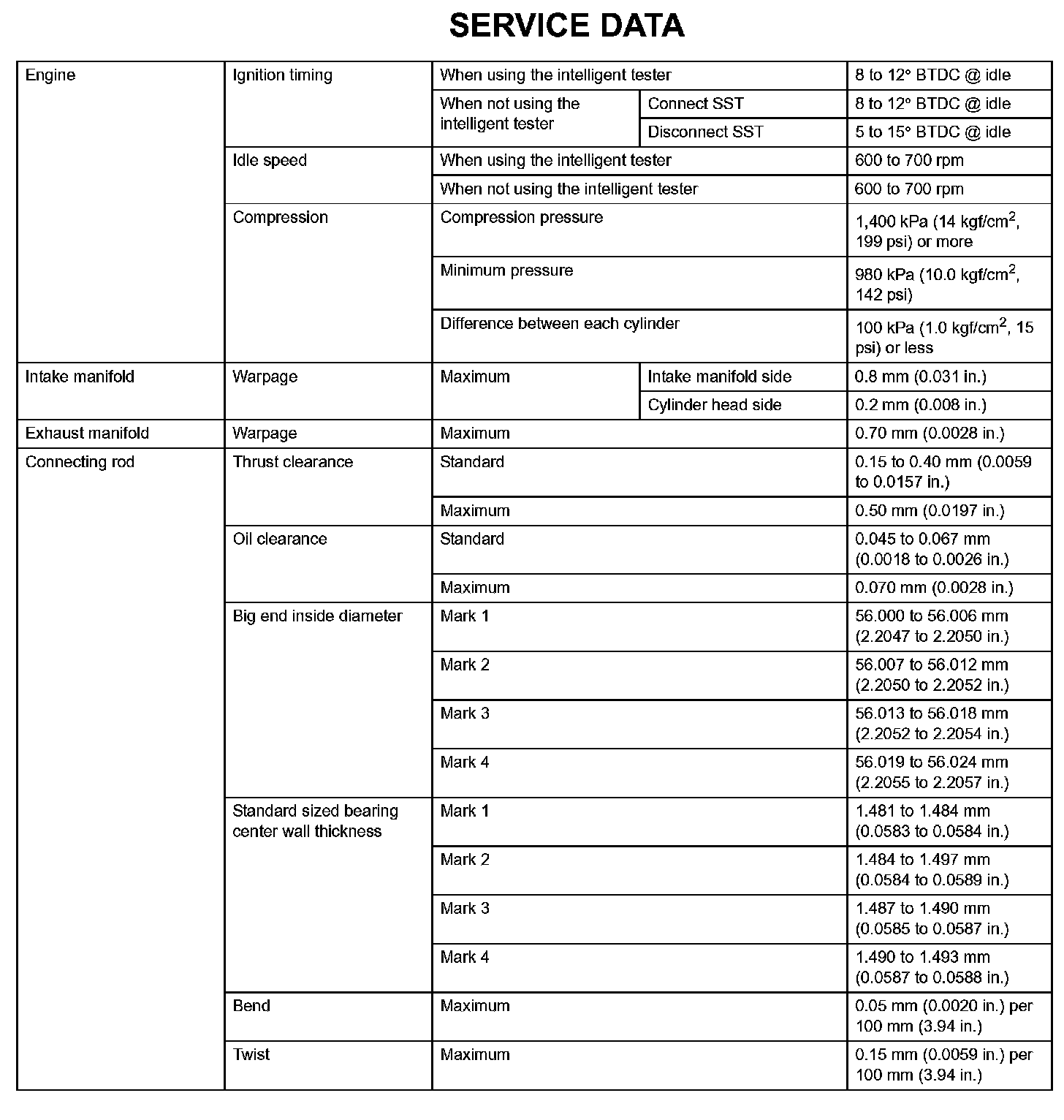 SERVICE DATA

| | | | | |
|---|---|---|---|---|
| Engine | Ignition timing | When using the intelligent tester | | 8 to 12° BTDC @ idle |
| | | When not using the intelligent tester | Connect SST | 8 to 12° BTDC @ idle |
| | | | Disconnect SST | 5 to 15° BTDC @ idle |
| | Idle speed | When using the intelligent tester | | 600 to 700 rpm |
| | | When not using the intelligent tester | | 600 to 700 rpm |
| | Compression | Compression pressure | | 1,400 kPa (14 kgf/cm$^2$, 199 psi) or more |
| | | Minimum pressure | | 980 kPa (10.0 kgf/cm$^2$, 142 psi) |
| | | Difference between each cylinder | | 100 kPa (1.0 kgf/cm$^2$, 15 psi) or less |
| Intake manifold | Warpage | Maximum | Intake manifold side | 0.8 mm (0.031 in.) |
| | | | Cylinder head side | 0.2 mm (0.008 in.) |
| Exhaust manifold | Warpage | Maximum | | 0.70 mm (0.0028 in.) |
| Connecting rod | Thrust clearance | Standard | | 0.15 to 0.40 mm (0.0059 to 0.0157 in.) |
| | | Maximum | | 0.50 mm (0.0197 in.) |
| | Oil clearance | Standard | | 0.045 to 0.067 mm (0.0018 to 0.0026 in.) |
| | | Maximum | | 0.070 mm (0.0028 in.) |
| | Big end inside diameter | Mark 1 | | 56.000 to 56.006 mm (2.2047 to 2.2050 in.) |
| | | Mark 2 | | 56.007 to 56.012 mm (2.2050 to 2.2052 in.) |
| | | Mark 3 | | 56.013 to 56.018 mm (2.2052 to 2.2054 in.) |
| | | Mark 4 | | 56.019 to 56.024 mm (2.2055 to 2.2057 in.) |
| | Standard sized bearing center wall thickness | Mark 1 | | 1.481 to 1.484 mm (0.0583 to 0.0584 in.) |
| | | Mark 2 | | 1.484 to 1.497 mm (0.0584 to 0.0589 in.) |
| | | Mark 3 | | 1.487 to 1.490 mm (0.0585 to 0.0587 in.) |
| | | Mark 4 | | 1.490 to 1.493 mm (0.0587 to 0.0588 in.) |
| | Bend | Maximum | | 0.05 mm (0.0020 in.) per 100 mm (3.94 in.) |
| | Twist | Maximum | | 0.15 mm (0.0059 in.) per 100 mm (3.94 in.) |